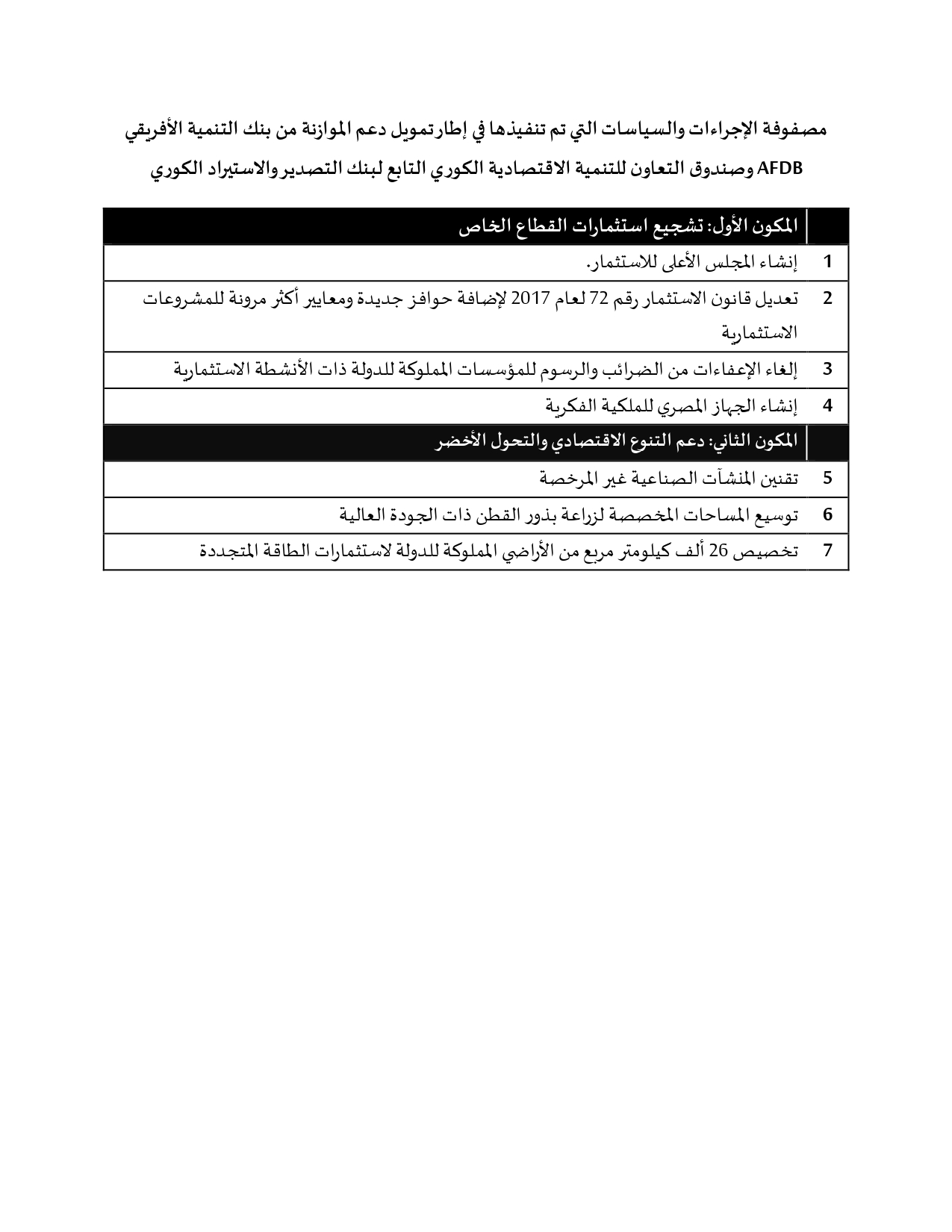 مصفوفة الإجراءات والسياسات التي تم تنفيذها في إطار تمويل دعم الموازنة من بنك التنمية الأفريقي AFDB وصندوق التعاون للتنمية الاقتصادية الكوري التابع لبنك التصدير والاستيراد الكوري

| | المكون الأول: تشجيع استثمارات القطاع الخاص |
|---|---|
| 1 | إنشاء المجلس الأعلى للاستثمار. |
| 2 | تعديل قانون الاستثمار رقم 72 لعام 2017 لإضافة حوافز جديدة ومعايير أكثر مرونة للمشروعات الاستثمارية |
| 3 | إلغاء الإعفاءات من الضرائب والرسوم للمؤسسات المملوكة للدولة ذات الأنشطة الاستثمارية |
| 4 | إنشاء الجهاز المصري للملكية الفكرية |
| | المكون الثاني: دعم التنوع الاقتصادي والتحول الأخضر |
| 5 | تقنين المنشآت الصناعية غير المرخصة |
| 6 | توسيع المساحات المخصصة لزراعة بذور القطن ذات الجودة العالية |
| 7 | تخصيص 26 ألف كيلومتر مربع من الأراضي المملوكة للدولة لاستثمارات الطاقة المتجددة |